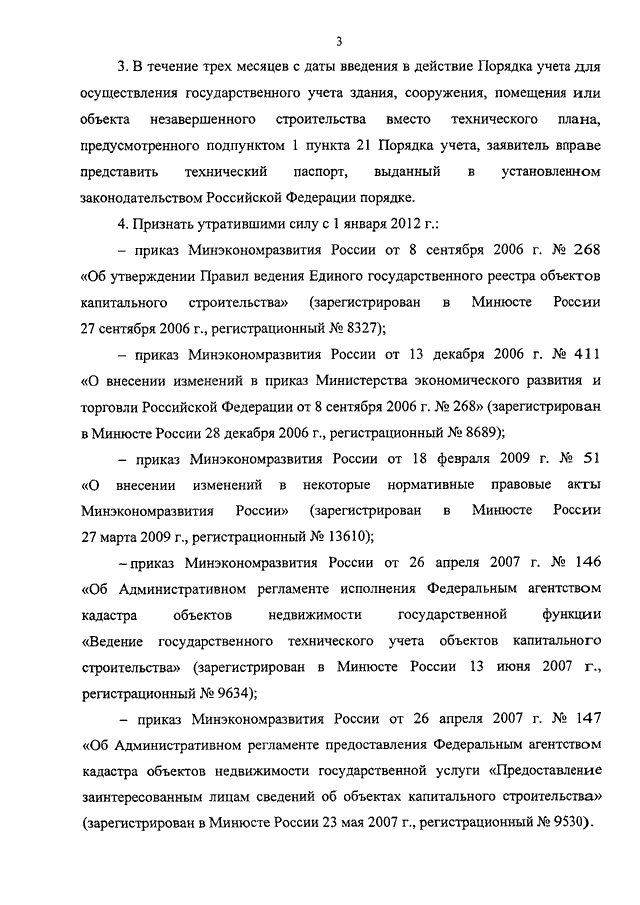 3

3. В течение трех месяцев с даты введения в действие Порядка учета для осуществления государственного учета здания, сооружения, помещения или объекта незавершенного строительства вместо технического плана, предусмотренного подпунктом 1 пункта 21 Порядка учета, заявитель вправе представить технический паспорт, выданный в установленном законодательством Российской Федерации порядке.

4. Признать утратившими силу с 1 января 2012 г.:

– приказ Минэкономразвития России от 8 сентября 2006 г. № 268 «Об утверждении Правил ведения Единого государственного реестра объектов капитального строительства» (зарегистрирован в Минюсте России 27 сентября 2006 г., регистрационный № 8327);

– приказ Минэкономразвития России от 13 декабря 2006 г. № 411 «О внесении изменений в приказ Министерства экономического развития и торговли Российской Федерации от 8 сентября 2006 г. № 268» (зарегистрирован в Минюсте России 28 декабря 2006 г., регистрационный № 8689);

– приказ Минэкономразвития России от 18 февраля 2009 г. № 51 «О внесении изменений в некоторые нормативные правовые акты Минэкономразвития России» (зарегистрирован в Минюсте России 27 марта 2009 г., регистрационный № 13610);

– приказ Минэкономразвития России от 26 апреля 2007 г. № 146 «Об Административном регламенте исполнения Федеральным агентством кадастра объектов недвижимости государственной функции «Ведение государственного технического учета объектов капитального строительства» (зарегистрирован в Минюсте России 13 июня 2007 г., регистрационный № 9634);

– приказ Минэкономразвития России от 26 апреля 2007 г. № 147 «Об Административном регламенте предоставления Федеральным агентством кадастра объектов недвижимости государственной услуги «Предоставление заинтересованным лицам сведений об объектах капитального строительства» (зарегистрирован в Минюсте России 23 мая 2007 г., регистрационный № 9530).